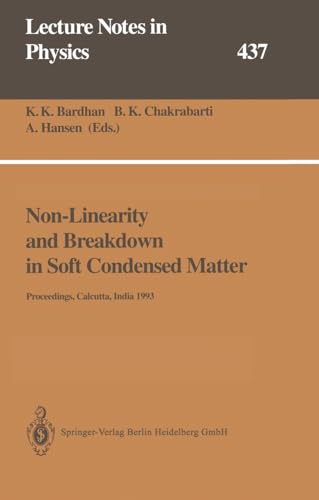 Lecture Notes in Physics 437

K. K. Bardhan B. K. Chakrabarti A. Hansen (Eds.)

Non-Linearity and Breakdown in Soft Condensed Matter

Proceedings, Calcutta, India 1993

Springer-Verlag Berlin Heidelberg GmbH